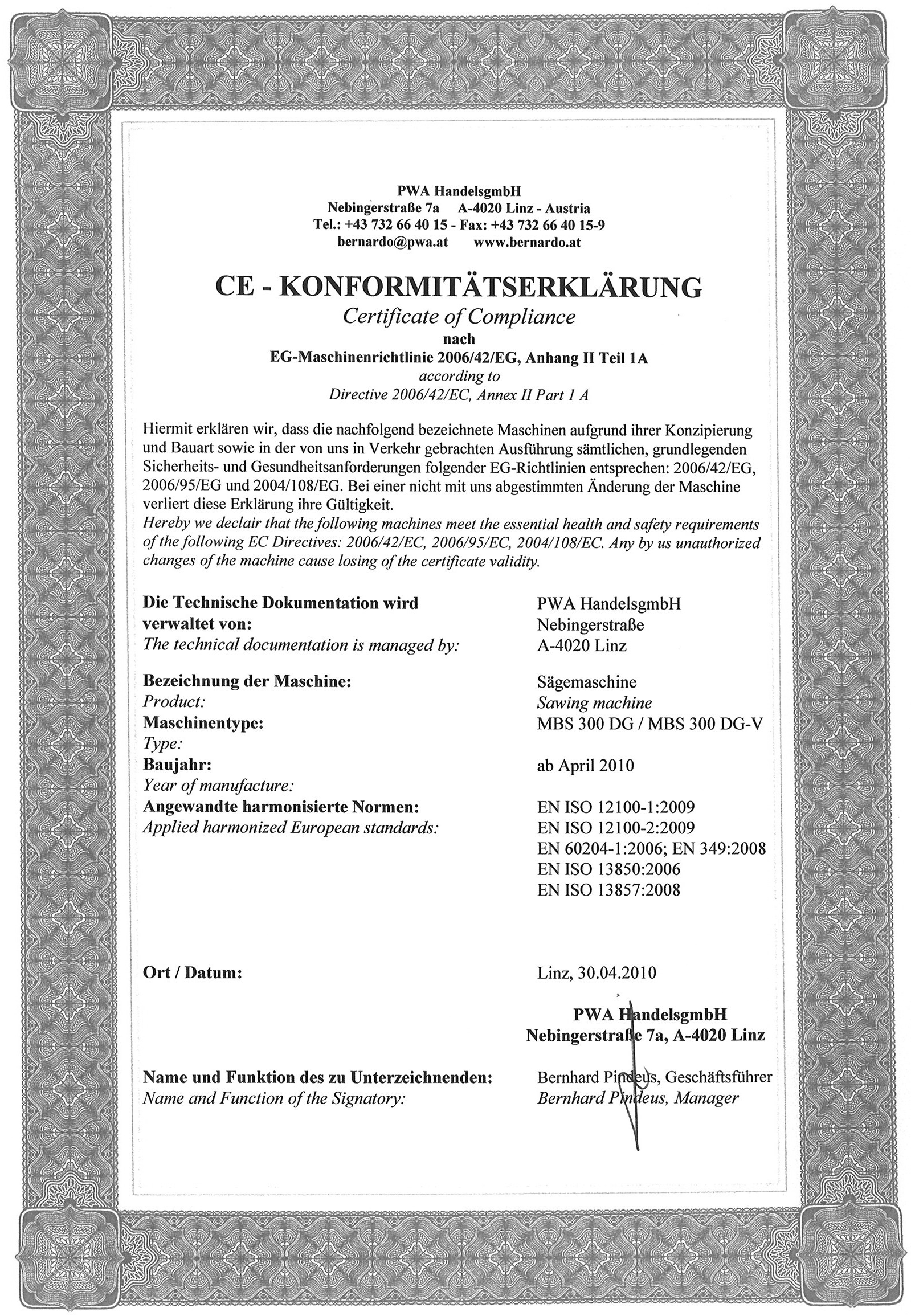 PWA HandelsgmbH
Nebingerstraße 7a A-4020 Linz - Austria
Tel.: +43 732 66 40 15 - Fax: +43 732 66 40 15-9
bernardo@pwa.at www.bernardo.at

CE - KONFORMITÄTSERKLÄRUNG
Certificate of Compliance
nach
EG-Maschinenrichtlinie 2006/42/EG, Anhang II Teil 1A
according to
Directive 2006/42/EC, Annex II Part 1 A

Hiermit erklären wir, dass die nachfolgend bezeichnete Maschinen aufgrund ihrer Konzipierung und Bauart sowie in der von uns in Verkehr gebrachten Ausführung sämtlichen, grundlegenden Sicherheits- und Gesundheitsanforderungen folgender EG-Richtlinien entsprechen: 2006/42/EG, 2006/95/EG und 2004/108/EG. Bei einer nicht mit uns abgestimmten Änderung der Maschine verliert diese Erklärung ihre Gültigkeit.
Hereby we declair that the following machines meet the essential health and safety requirements of the following EC Directives: 2006/42/EC, 2006/95/EC, 2004/108/EC. Any by us unauthorized changes of the machine cause losing of the certificate validity.

Die Technische Dokumentation wird verwaltet von:
The technical documentation is managed by:
PWA HandelsgmbH
Nebingerstraße
A-4020 Linz

Bezeichnung der Maschine:
Product:
Sägemaschine
Sawing machine
Maschinentype:
Type:
MBS 300 DG / MBS 300 DG-V
Baujahr:
Year of manufacture:
ab April 2010
Angewandte harmonisierte Normen:
Applied harmonized European standards:
EN ISO 12100-1:2009
EN ISO 12100-2:2009
EN 60204-1:2006; EN 349:2008
EN ISO 13850:2006
EN ISO 13857:2008

Ort / Datum:
Linz, 30.04.2010

PWA HandelsgmbH
Nebingerstraße 7a, A-4020 Linz

Name und Funktion des zu Unterzeichnenden:
Name and Function of the Signatory:
Bernhard Pindeus, Geschäftsführer
Bernhard Pindeus, Manager